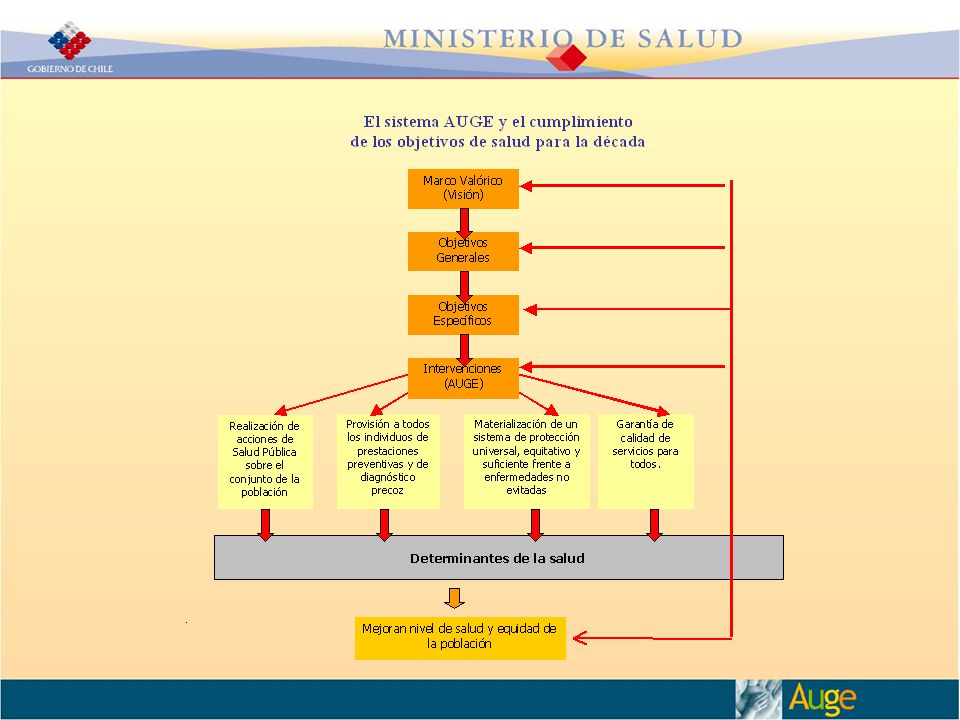 GOBIERNO DE CHILE

MINISTERIO DE SALUD

El sistema AUGE y el cumplimiento de los objetivos de salud para la década

Marco Valórico (Visión)

Objetivos Generales

Objetivos Específicos

Intervenciones (AUGE)

Realización de acciones de Salud Pública sobre el conjunto de la población

Provisión a todos los individuos de prestaciones preventivas y de diagnóstico precoz

Materialización de un sistema de protección universal, equitativo y suficiente frente a enfermedades no evitadas

Garantía de calidad de servicios para todos.

Determinantes de la salud

Mejoran nivel de salud y equidad de la población

Auge